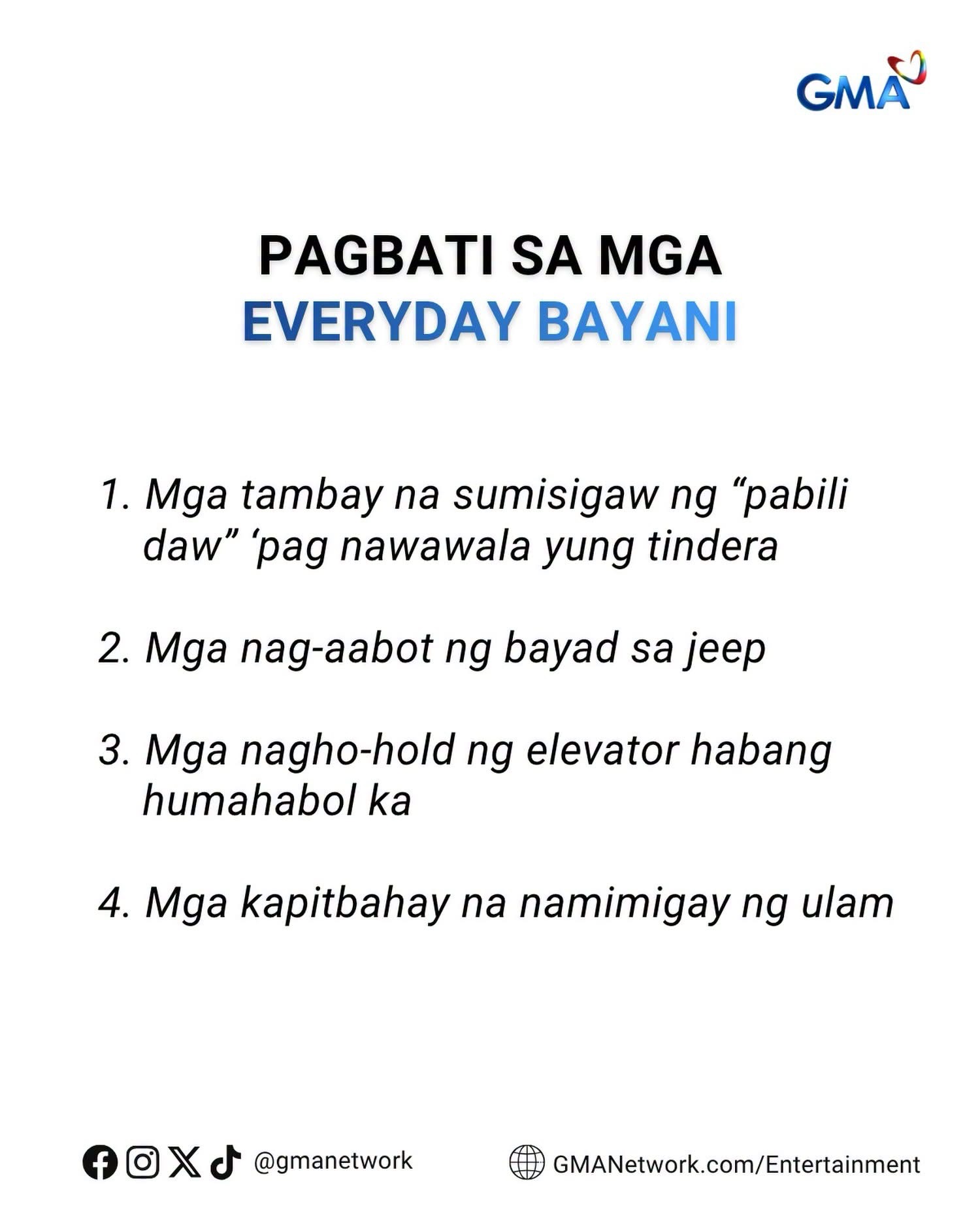 GMA

PAGBATI SA MGA
EVERYDAY BAYANI

1. Mga tambay na sumisigaw ng "pabili daw" 'pag nawawala yung tindera

2. Mga nag-aabot ng bayad sa jeep

3. Mga nagho-hold ng elevator habang humahabol ka

4. Mga kapitbahay na namimigay ng ulam

@gmanetwork

GMANetwork.com/Entertainment